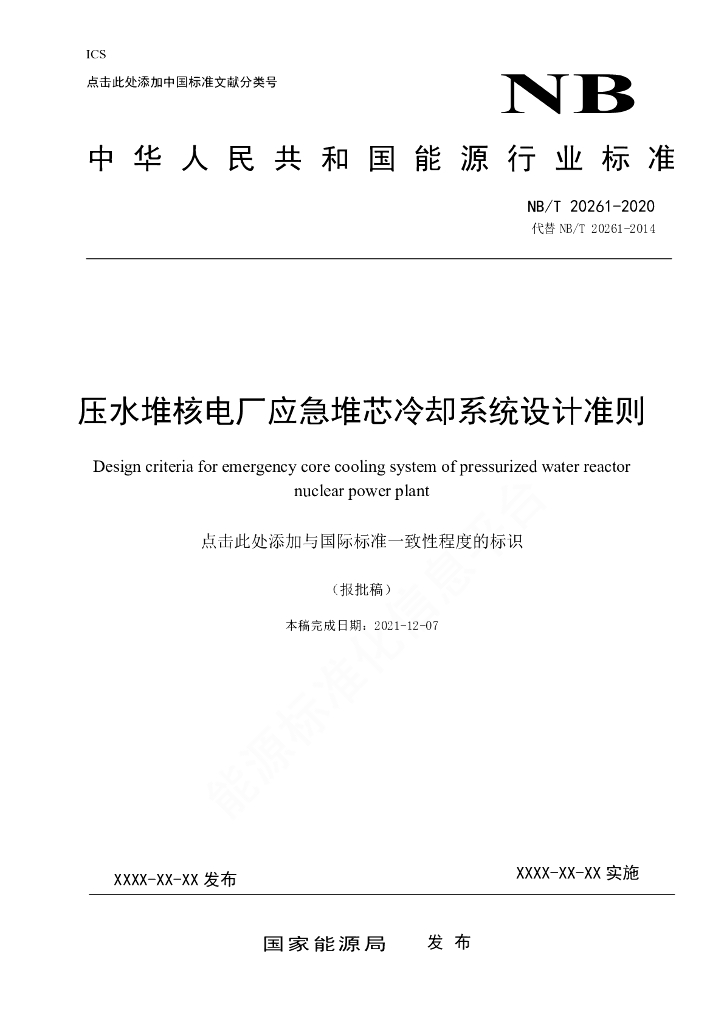 ICS
点击此处添加中国标准文献分类号

NB

中华人民共和国能源行业标准

NB/T 20261-2020
代替 NB/T 20261-2014

压水堆核电厂应急堆芯冷却系统设计准则

Design criteria for emergency core cooling system of pressurized water reactor nuclear power plant

点击此处添加与国际标准一致性程度的标识

（报批稿）

本稿完成日期：2021-12-07

能源标准化信息平台

XXXX-XX-XX 发布

XXXX-XX-XX 实施

国家能源局 发布